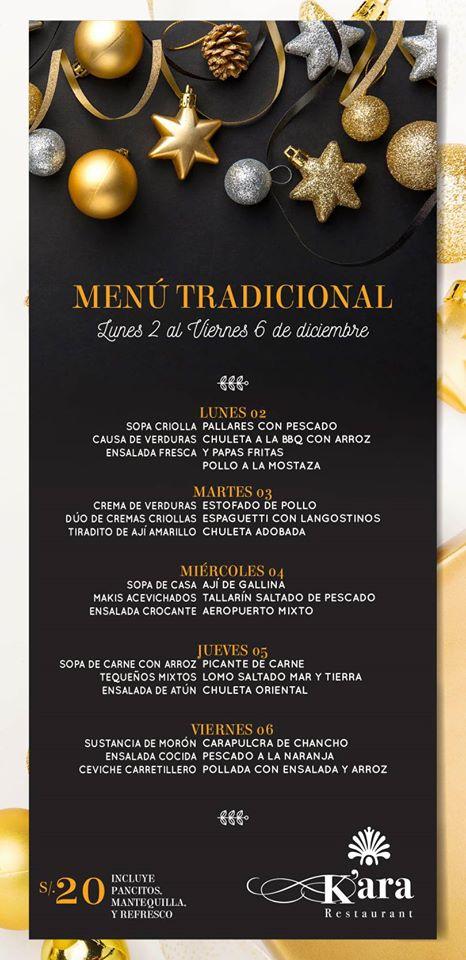 MENÚ TRADICIONAL
Lunes 2 al Viernes 6 de diciembre

LUNES 02
SOPA CRIOLLA
CAUSA DE VERDURAS
ENSALADA FRESCA
PALLARES CON PESCADO
CHULETA A LA BBQ CON ARROZ Y PAPAS FRITAS
POLLO A LA MOSTAZA

MARTES 03
CREMA DE VERDURAS
DÚO DE CREMAS CRIOLLAS
TIRADITO DE AJÍ AMARILLO
ESTOFADO DE POLLO
ESPAGUETTI CON LANGOSTINOS
CHULETA ADOBADA

MIÉRCOLES 04
SOPA DE CASA
MAKIS ACEVICHADOS
ENSALADA CROCANTE
AJÍ DE GALLINA
TALLARÍN SALTADO DE PESCADO
AEROPUERTO MIXTO

JUEVES 05
SOPA DE CARNE CON ARROZ
TEQUEÑOS MIXTOS
ENSALADA DE ATÚN
PICANTE DE CARNE
LOMO SALTADO MAR Y TIERRA
CHULETA ORIENTAL

VIERNES 06
SUSTANCIA DE MORÓN
ENSALADA COCIDA
CEVICHE CARRETILLERO
CARAPULCRA DE CHANCHO
PESCADO A LA NARANJA
POLLADA CON ENSALADA Y ARROZ

S/.20 INCLUYE PANCITOS, MANTEQUILLA, Y REFRESCO

K'ara
Restaurant